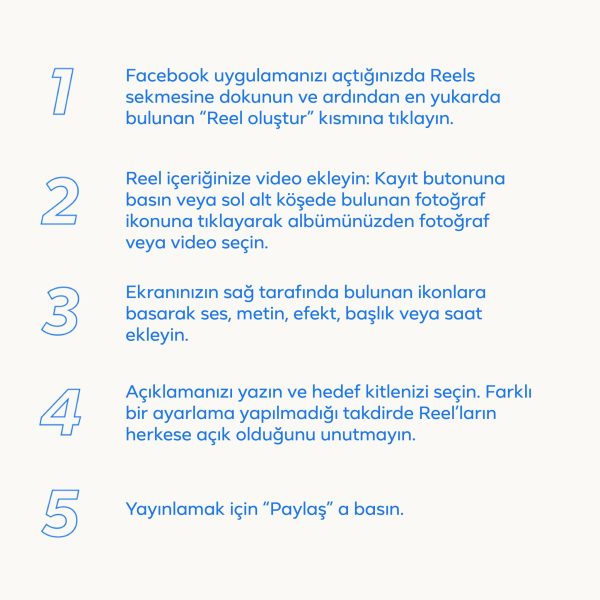 1

Facebook uygulamanızı açtığınızda Reels sekmesine dokunun ve ardından en yukarda bulunan "Reel oluştur" kısmına tıklayın.

2

Reel içeriğinize video ekleyin: Kayıt butonuna basın veya sol alt köşede bulunan fotoğraf ikonuna tıklayarak albümünüzden fotoğraf veya video seçin.

3

Ekranınızın sağ tarafında bulunan ikonlara basarak ses, metin, efekt, başlık veya saat ekleyin.

4

Açıklamanızı yazın ve hedef kitlenizi seçin. Farklı bir ayarlama yapılmadığı takdirde Reel'ların herkese açık olduğunu unutmayın.

5

Yayınlamak için "Paylaş" a basın.